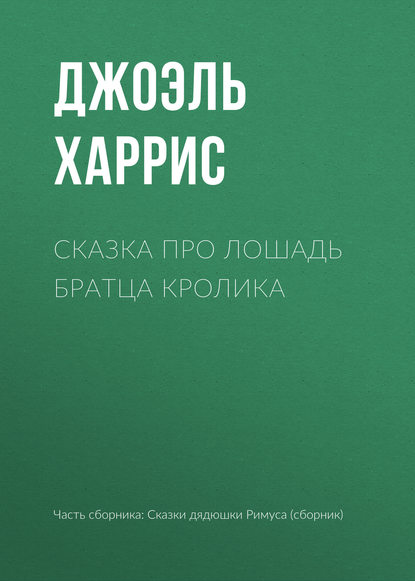 ДЖОЭЛЬ ХАРРИС

СКАЗКА ПРО ЛОШАДЬ БРАТЦА КРОЛИКА

Часть сборника: Сказки дядюшки Римуса (сборник)